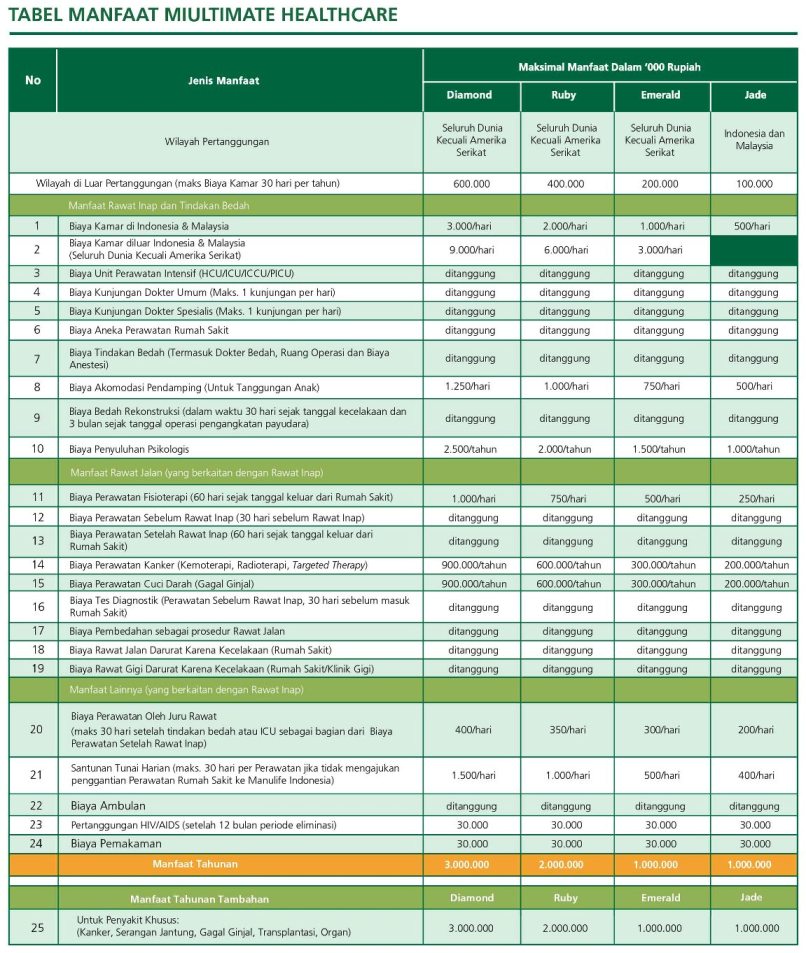 TABEL MANFAAT MIULTIMATE HEALTHCARE

| No | Jenis Manfaat | Maksimal Manfaat Dalam '000 Rupiah | | | |
|---|---|---|---|---|---|
| | | Diamond | Ruby | Emerald | Jade |
| | Wilayah Pertanggungan | Seluruh Dunia Kecuali Amerika Serikat | Seluruh Dunia Kecuali Amerika Serikat | Seluruh Dunia Kecuali Amerika Serikat | Indonesia dan Malaysia |
| | Wilayah di Luar Pertanggungan (maks Biaya Kamar 30 hari per tahun) | 600.000 | 400.000 | 200.000 | 100.000 |
| | Manfaat Rawat Inap dan Tindakan Bedah | | | | |
| 1 | Biaya Kamar di Indonesia & Malaysia | 3.000/hari | 2.000/hari | 1.000/hari | 500/hari |
| 2 | Biaya Kamar diluar Indonesia & Malaysia (Seluruh Dunia Kecuali Amerika Serikat) | 9.000/hari | 6.000/hari | 3.000/hari | |
| 3 | Biaya Unit Perawatan Intensif (HCU/ICU/ICCU/PICU) | ditanggung | ditanggung | ditanggung | ditanggung |
| 4 | Biaya Kunjungan Dokter Umum (Maks. 1 kunjungan per hari) | ditanggung | ditanggung | ditanggung | ditanggung |
| 5 | Biaya Kunjungan Dokter Spesialis (Maks. 1 kunjungan per hari) | ditanggung | ditanggung | ditanggung | ditanggung |
| 6 | Biaya Aneka Perawatan Rumah Sakit | ditanggung | ditanggung | ditanggung | ditanggung |
| 7 | Biaya Tindakan Bedah (Termasuk Dokter Bedah, Ruang Operasi dan Biaya Anestesi) | ditanggung | ditanggung | ditanggung | ditanggung |
| 8 | Biaya Akomodasi Pendamping (Untuk Tanggungan Anak) | 1.250/hari | 1.000/hari | 750/hari | 500/hari |
| 9 | Biaya Bedah Rekonstruksi (dalam waktu 30 hari sejak tanggal kecelakaan dan 3 bulan sejak tanggal operasi pengangkatan payudara) | ditanggung | ditanggung | ditanggung | ditanggung |
| 10 | Biaya Penyuluhan Psikologis | 2.500/tahun | 2.000/tahun | 1.500/tahun | 1.000/tahun |
| | Manfaat Rawat Jalan (yang berkaitan dengan Rawat Inap) | | | | |
| 11 | Biaya Perawatan Fisioterapi (60 hari sejak tanggal keluar dari Rumah Sakit) | 1.000/hari | 750/hari | 500/hari | 250/hari |
| 12 | Biaya Perawatan Sebelum Rawat Inap (30 hari sebelum Rawat Inap) | ditanggung | ditanggung | ditanggung | ditanggung |
| 13 | Biaya Perawatan Setelah Rawat Inap (60 hari sejak tanggal keluar dari Rumah Sakit) | ditanggung | ditanggung | ditanggung | ditanggung |
| 14 | Biaya Perawatan Kanker (Kemoterapi, Radioterapi, Targeted Therapy) | 900.000/tahun | 600.000/tahun | 300.000/tahun | 200.000/tahun |
| 15 | Biaya Perawatan Cuci Darah (Gagal Ginjal) | 900.000/tahun | 600.000/tahun | 300.000/tahun | 200.000/tahun |
| 16 | Biaya Tes Diagnostik (Perawatan Sebelum Rawat Inap, 30 hari sebelum masuk Rumah Sakit) | ditanggung | ditanggung | ditanggung | ditanggung |
| 17 | Biaya Pembedahan sebagai prosedur Rawat Jalan | ditanggung | ditanggung | ditanggung | ditanggung |
| 18 | Biaya Rawat Jalan Darurat Karena Kecelakaan (Rumah Sakit) | ditanggung | ditanggung | ditanggung | ditanggung |
| 19 | Biaya Rawat Gigi Darurat Karena Kecelakaan (Rumah Sakit/Klinik Gigi) | ditanggung | ditanggung | ditanggung | ditanggung |
| | Manfaat Lainnya (yang berkaitan dengan Rawat Inap) | | | | |
| 20 | Biaya Perawatan Oleh Juru Rawat (maks 30 hari setelah tindakan bedah atau ICU sebagai bagian dari Biaya Perawatan Setelah Rawat Inap) | 400/hari | 350/hari | 300/hari | 200/hari |
| 21 | Santunan Tunai Harian (maks. 30 hari per Perawatan jika tidak mengajukan penggantian Perawatan Rumah Sakit ke Manulife Indonesia) | 1.500/hari | 1.000/hari | 500/hari | 400/hari |
| 22 | Biaya Ambulan | ditanggung | ditanggung | ditanggung | ditanggung |
| 23 | Pertanggungan HIV/AIDS (setelah 12 bulan periode eliminasi) | 30.000 | 30.000 | 30.000 | 30.000 |
| 24 | Biaya Pemakaman | 30.000 | 30.000 | 30.000 | 30.000 |
| | Manfaat Tahunan | 3.000.000 | 2.000.000 | 1.000.000 | 1.000.000 |
| | Manfaat Tahunan Tambahan | Diamond | Ruby | Emerald | Jade |
| 25 | Untuk Penyakit Khusus: (Kanker, Serangan Jantung, Gagal Ginjal, Transplantasi, Organ) | 3.000.000 | 2.000.000 | 1.000.000 | 1.000.000 |